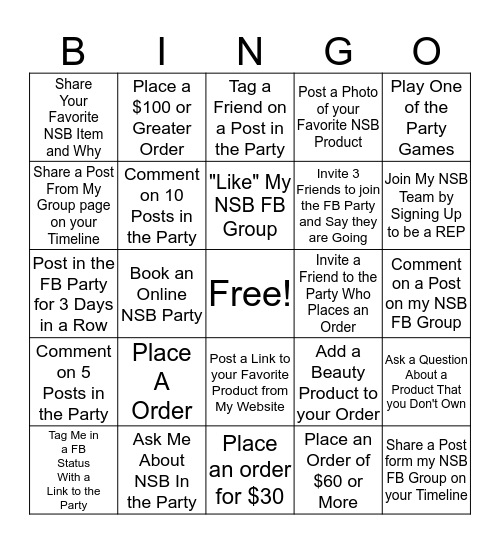 | B | I | N | G | O |
|---|---|---|---|---|
| Share Your Favorite NSB Item and Why | Place a \$100 or Greater Order | Tag a Friend on a Post in the Party | Post a Photo of your Favorite NSB Product | Play One of the Party Games |
| Share a Post From My Group page on your Timeline | Comment on 10 Posts in the Party | "Like" My NSB FB Group | Invite 3 Friends to join the FB Party and Say they are Going | Join My NSB Team by Signing Up to be a REP |
| Post in the FB Party for 3 Days in a Row | Book an Online NSB Party | Free! | Invite a Friend to the Party Who Places an Order | Comment on a Post on my NSB FB Group |
| Comment on 5 Posts in the Party | Place A Order | Post a Link to your Favorite Product from My Website | Add a Beauty Product to your Order | Ask a Question About a Product That you Don't Own |
| Tag Me in a FB Status With a Link to the Party | Ask Me About NSB In the Party | Place an order for \$30 | Place an Order of \$60 or More | Share a Post form my NSB FB Group on your Timeline |